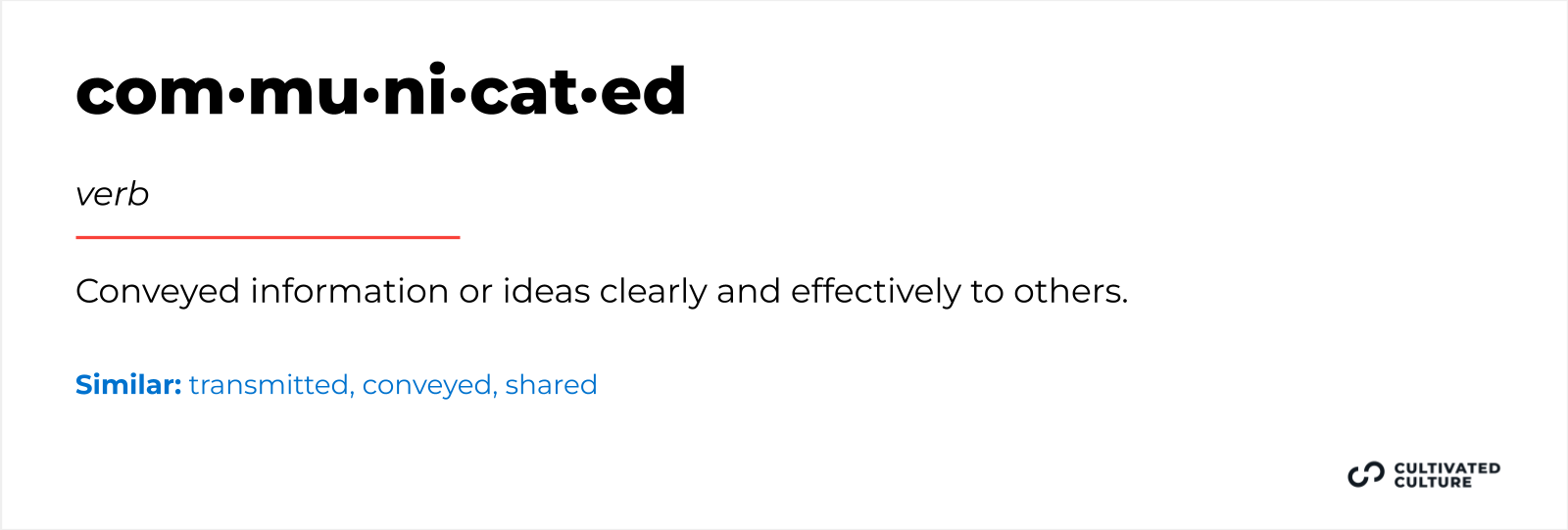 com·mu·ni·cat·ed

verb

Conveyed information or ideas clearly and effectively to others.

Similar: transmitted, conveyed, shared

CULTIVATED
CULTURE